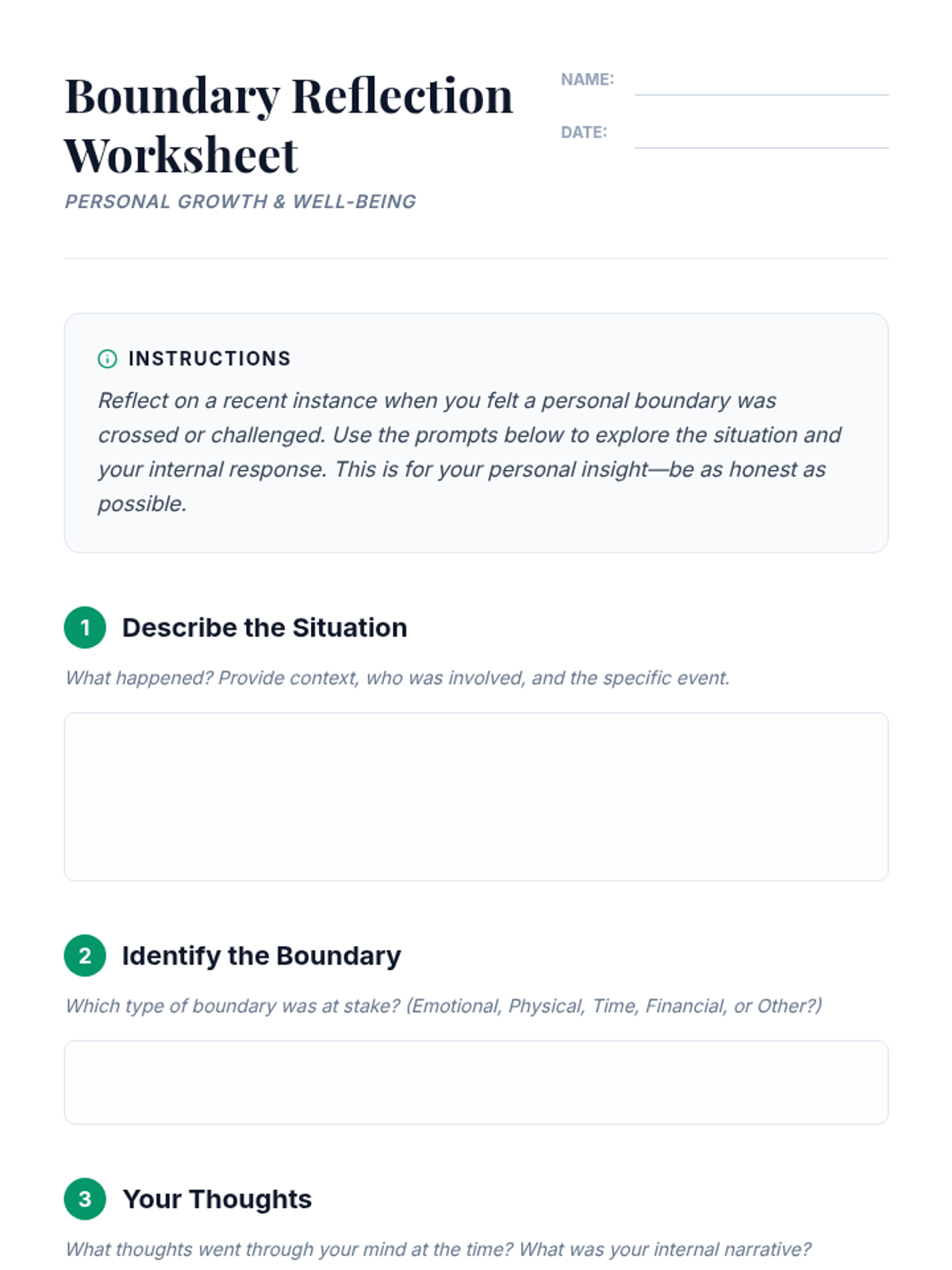 Boundary Reflection Worksheet

PERSONAL GROWTH & WELL-BEING

NAME:

DATE:

INSTRUCTIONS

Reflect on a recent instance when you felt a personal boundary was crossed or challenged. Use the prompts below to explore the situation and your internal response. This is for your personal insight—be as honest as possible.

1 Describe the Situation

What happened? Provide context, who was involved, and the specific event.

2 Identify the Boundary

Which type of boundary was at stake? (Emotional, Physical, Time, Financial, or Other?)

3 Your Thoughts

What thoughts went through your mind at the time? What was your internal narrative?